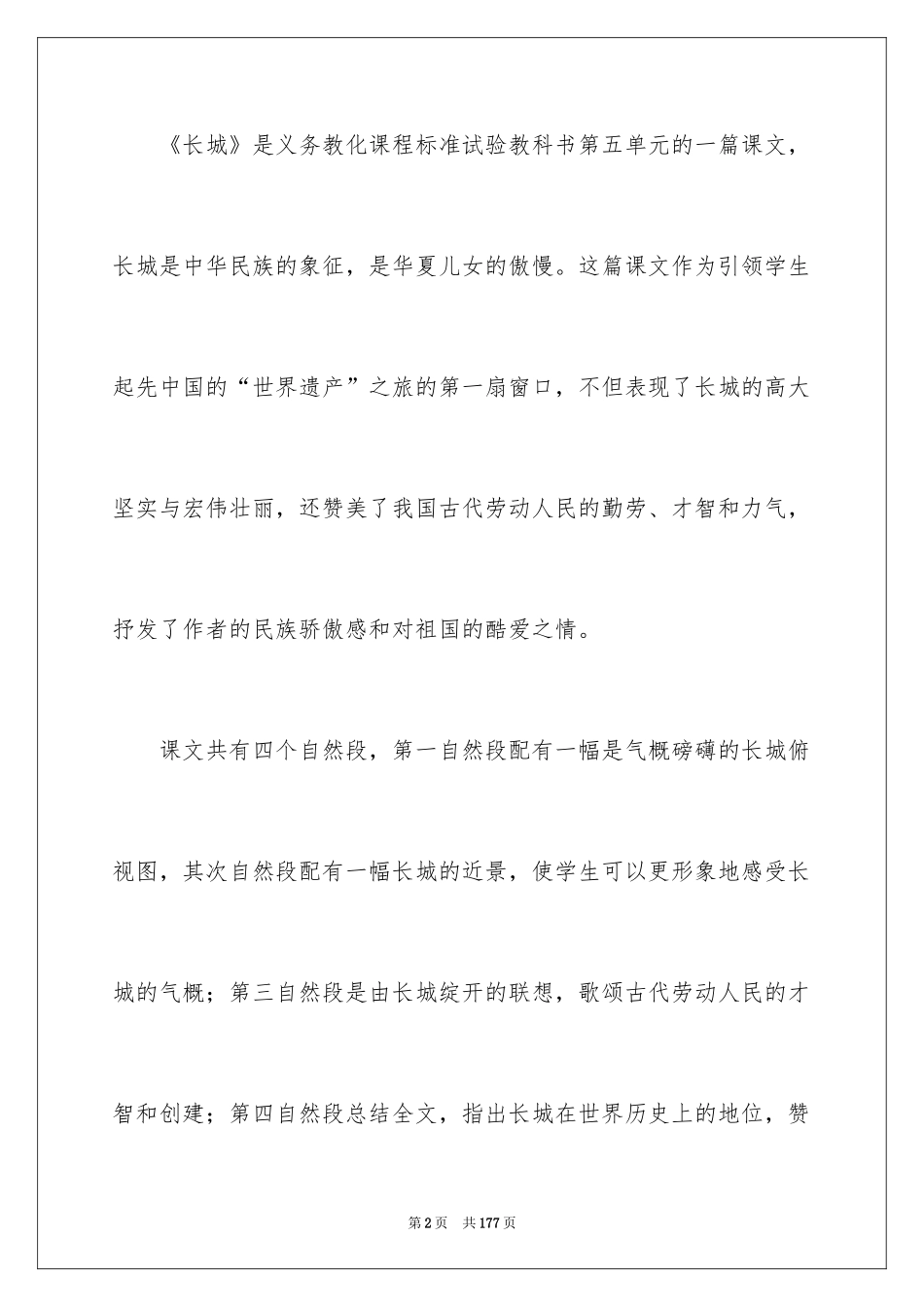 《长城》是义务教化课程标准试验教科书第五单元的一篇课文，长城是中华民族的象征，是华夏儿女的傲慢。这篇课文作为引领学生起先中国的“世界遗产”之旅的第一扇窗口，不但表现了长城的高大坚实与宏伟壮丽，还赞美了我国古代劳动人民的勤劳、才智和力气，抒发了作者的民族骄傲感和对祖国的酷爱之情。

课文共有四个自然段，第一自然段配有一幅是气概磅礴的长城俯视图，其次自然段配有一幅长城的近景，使学生可以更形象地感受长城的气概；第三自然段是由长城绽开的联想，歌颂古代劳动人民的才智和创建；第四自然段总结全文，指出长城在世界历史上的地位，赞

第2页 共177页